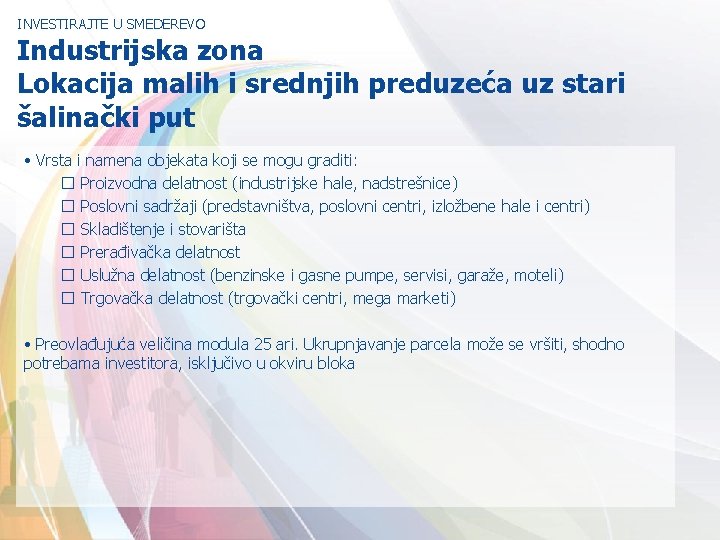 INVESTIRAJTE U SMEDEREVO

Industrijska zona
Lokacija malih i srednjih preduzeća uz stari šalinački put

• Vrsta i namena objekata koji se mogu graditi:
☐ Proizvodna delatnost (industrijske hale, nadstrešnice)
☐ Poslovni sadržaji (predstavništva, poslovni centri, izložbene hale i centri)
☐ Skladištenje i stovarišta
☐ Prerađivačka delatnost
☐ Uslužna delatnost (benzinske i gasne pumpe, servisi, garaže, moteli)
☐ Trgovačka delatnost (trgovački centri, mega marketi)

• Preovlađujuća veličina modula 25 ari. Ukrupnjavanje parcela može se vršiti, shodno potrebama investitora, isključivo u okviru bloka